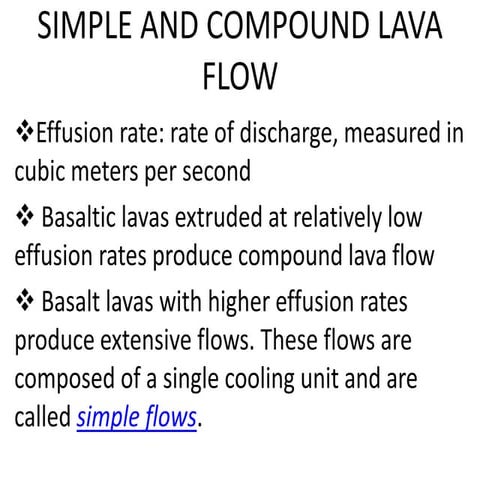 SIMPLE AND COMPOUND LAVA FLOW

❖Effusion rate: rate of discharge, measured in cubic meters per second

❖ Basaltic lavas extruded at relatively low effusion rates produce compound lava flow

❖ Basalt lavas with higher effusion rates produce extensive flows. These flows are composed of a single cooling unit and are called simple flows.